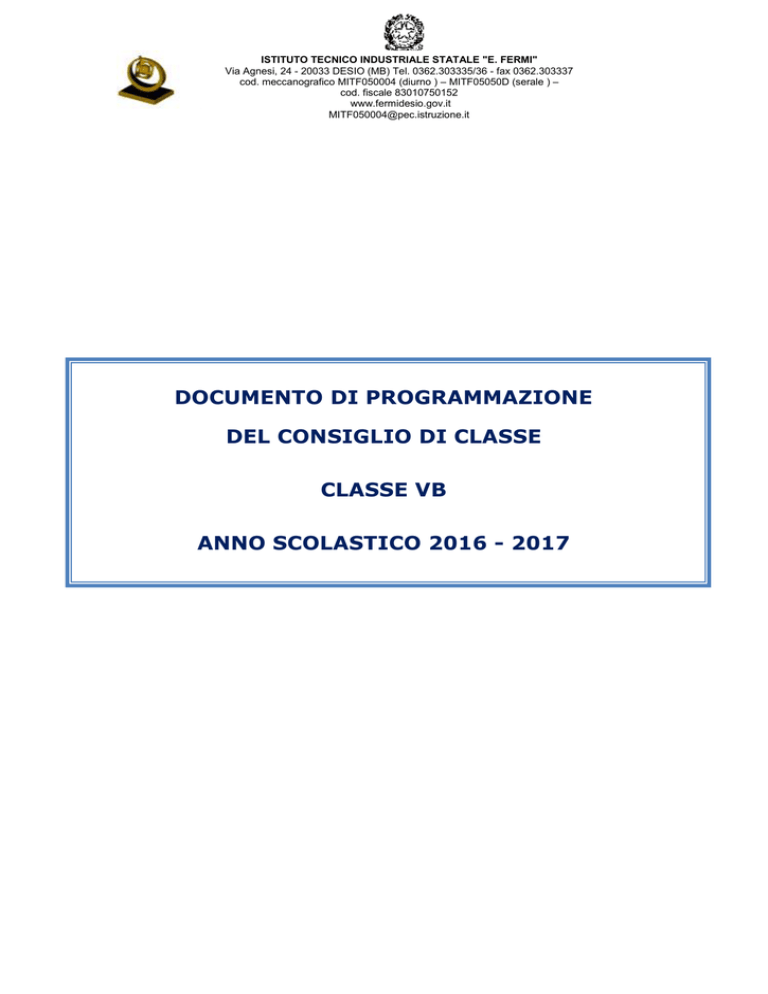 ISTITUTO TECNICO INDUSTRIALE STATALE "E. FERMI"
Via Agnesi, 24 - 20033 DESIO (MB) Tel. 0362.303335/36 - fax 0362.303337
cod. meccanografico MITF050004 (diurno ) – MITF05050D (serale ) –
cod. fiscale 83010750152
www.fermidesio.gov.it
MITF050004@pec.istruzione.it

DOCUMENTO DI PROGRAMMAZIONE

DEL CONSIGLIO DI CLASSE

CLASSE VB

ANNO SCOLASTICO 2016 - 2017